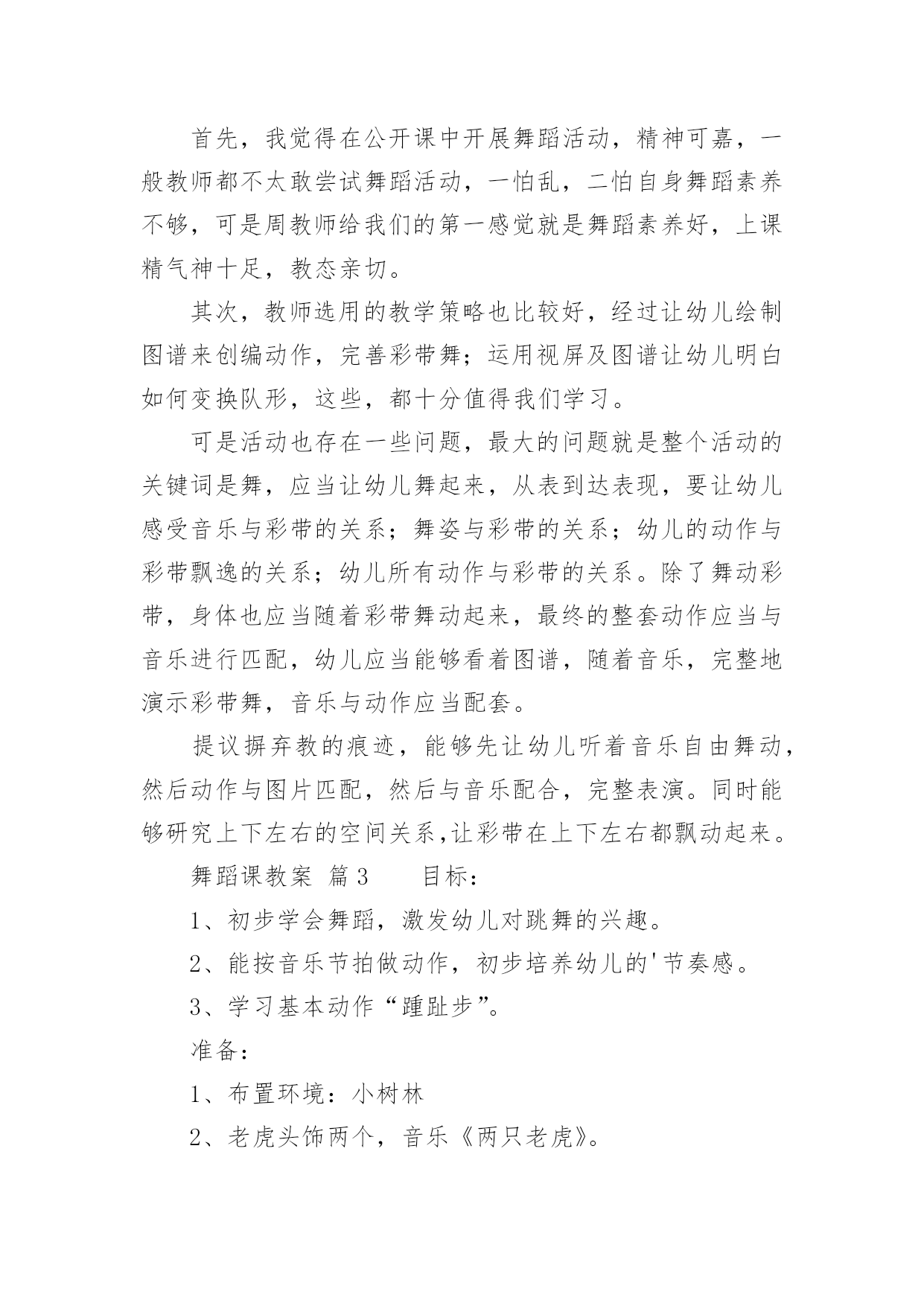 首先，我觉得在公开课中开展舞蹈活动，精神可嘉，一般教师都不太敢尝试舞蹈活动，一怕乱，二怕自身舞蹈素养不够，可是周教师给我们的第一感觉就是舞蹈素养好，上课精气神十足，教态亲切。

其次，教师选用的教学策略也比较好，经过让幼儿绘制图谱来创编动作，完善彩带舞；运用视屏及图谱让幼儿明白如何变换队形，这些，都十分值得我们学习。

可是活动也存在一些问题，最大的问题就是整个活动的关键词是舞，应当让幼儿舞起来，从表到达表现，要让幼儿感受音乐与彩带的关系；舞姿与彩带的关系；幼儿的动作与彩带飘逸的关系；幼儿所有动作与彩带的关系。除了舞动彩带，身体也应当随着彩带舞动起来，最终的整套动作应当与音乐进行匹配，幼儿应当能够看着图谱，随着音乐，完整地演示彩带舞，音乐与动作应当配套。

提议摒弃教的痕迹，能够先让幼儿听着音乐自由舞动，然后动作与图片匹配，然后与音乐配合，完整表演。同时能够研究上下左右的空间关系,让彩带在上下左右都飘动起来。

舞蹈课教案 篇3 目标：

1、初步学会舞蹈，激发幼儿对跳舞的兴趣。

2、能按音乐节拍做动作，初步培养幼儿的'节奏感。

3、学习基本动作“踵趾步”。

准备：

1、布置环境：小树林

2、老虎头饰两个，音乐《两只老虎》。